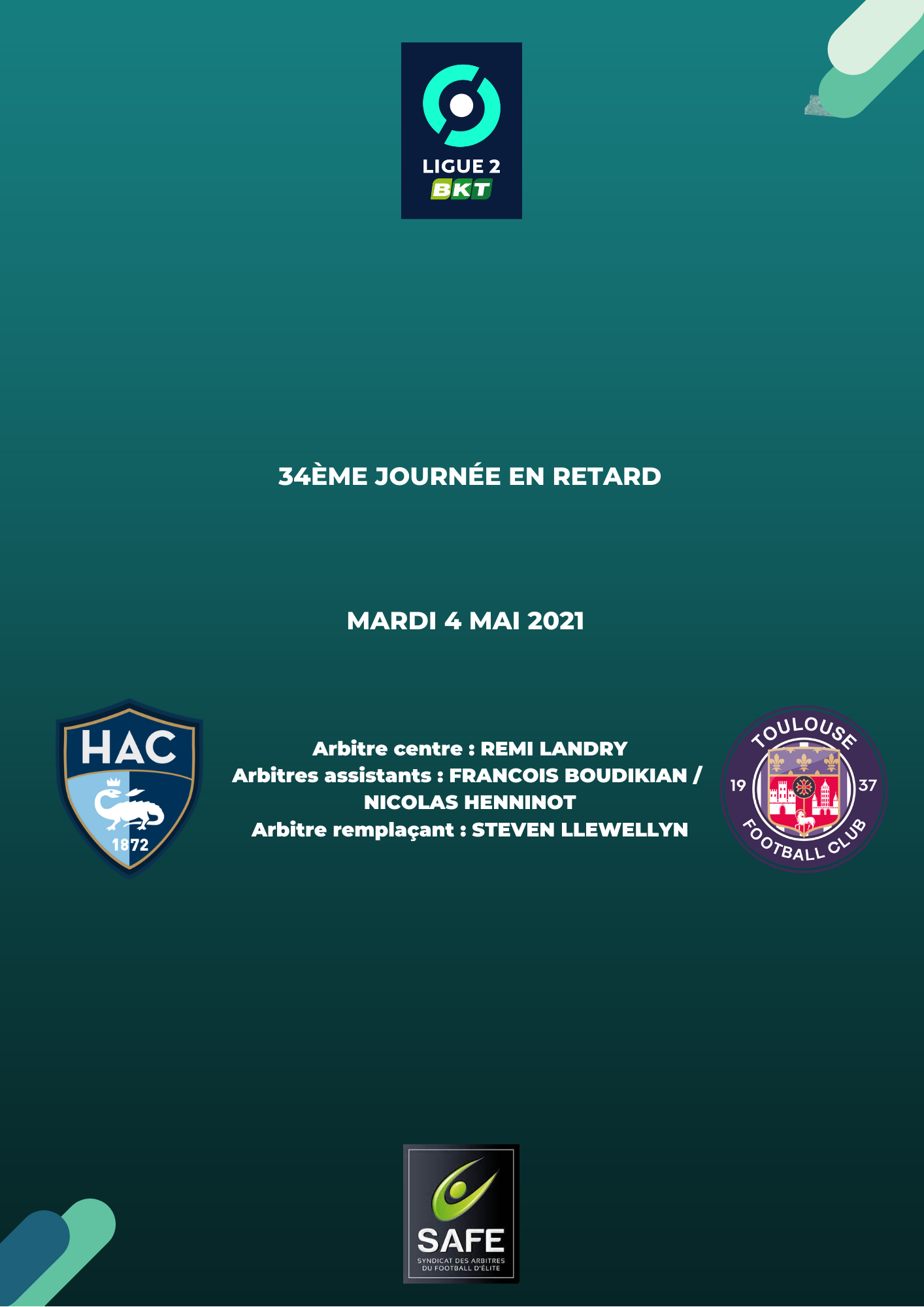 LIGUE 2
BKT

34ÈME JOURNÉE EN RETARD

MARDI 4 MAI 2021

HAC
1872

Arbitre centre : REMI LANDRY
Arbitres assistants : FRANCOIS BOUDIKIAN / NICOLAS HENNINOT
Arbitre remplaçant : STEVEN LLEWELLYN

TOULOUSE
19 37
FOOTBALL CLUB

SAFE
SYNDICAT DES ARBITRES DU FOOTBALL D'ÉLITE